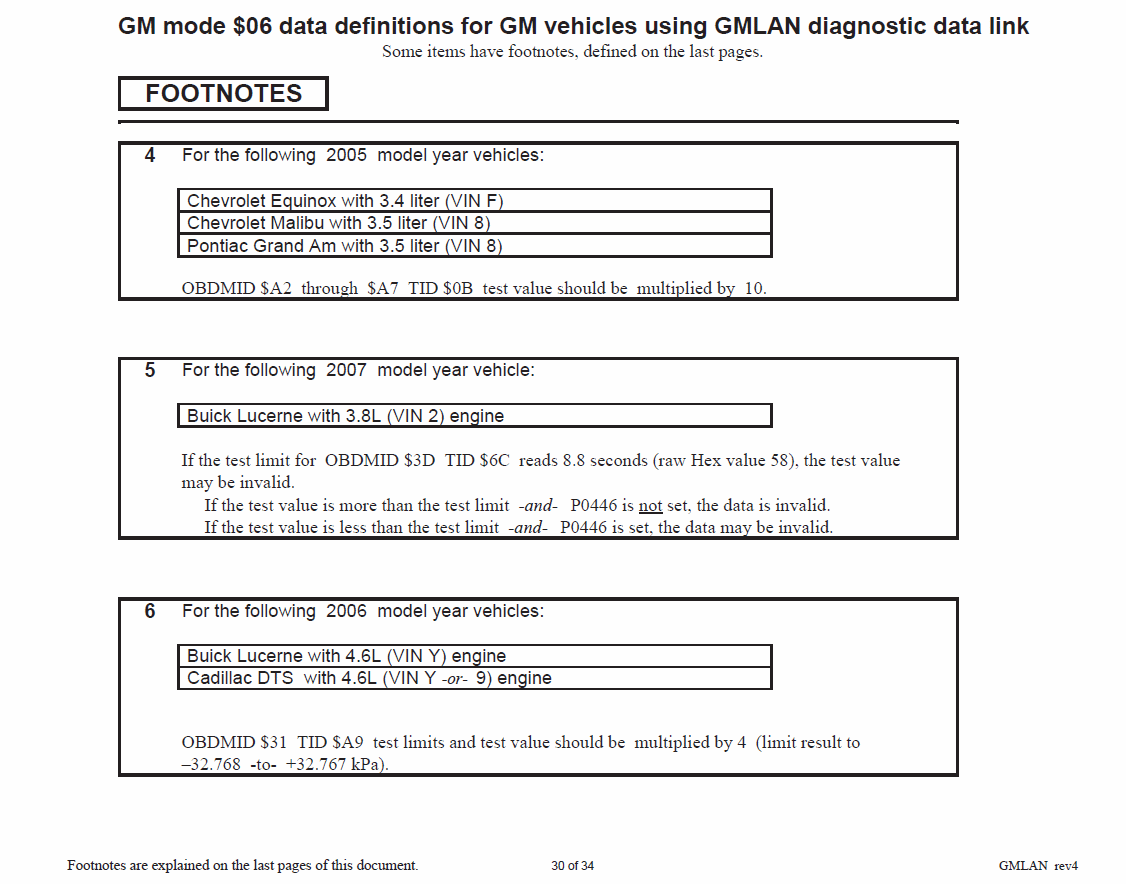 GM mode \$06 data definitions for GM vehicles using GMLAN diagnostic data link
Some items have footnotes, defined on the last pages.

FOOTNOTES

4 For the following 2005 model year vehicles:

| Chevrolet Equinox with 3.4 liter (VIN F) |
|---|
| Chevrolet Malibu with 3.5 liter (VIN 8) |
| Pontiac Grand Am with 3.5 liter (VIN 8) |

OBDMID \$A2 through \$A7 TID \$0B test value should be multiplied by 10.

5 For the following 2007 model year vehicle:

| Buick Lucerne with 3.8L (VIN 2) engine |
|---|

If the test limit for OBDMID \$3D TID \$6C reads 8.8 seconds (raw Hex value 58), the test value may be invalid.
If the test value is more than the test limit -and- P0446 is not set, the data is invalid.
If the test value is less than the test limit -and- P0446 is set, the data may be invalid.

6 For the following 2006 model year vehicles:

| Buick Lucerne with 4.6L (VIN Y) engine |
|---|
| Cadillac DTS with 4.6L (VIN Y -or- 9) engine |

OBDMID \$31 TID \$A9 test limits and test value should be multiplied by 4 (limit result to –32.768 -to- +32.767 kPa).

Footnotes are explained on the last pages of this document.
30 of 34
GMLAN rev4